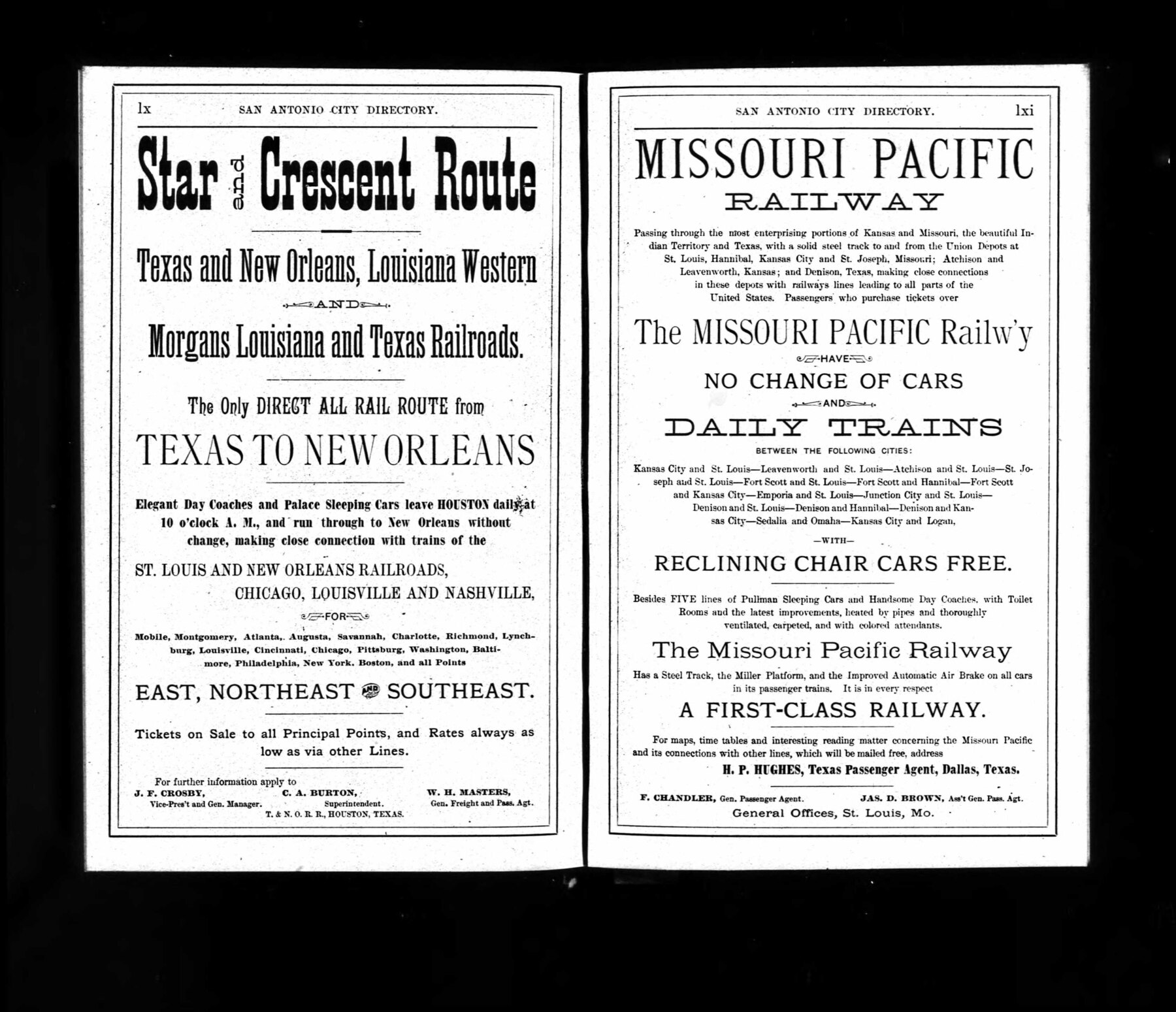 lx SAN ANTONIO CITY DIRECTORY.

Star and Crescent Route

Texas and New Orleans, Louisiana Western

AND

Morgans Louisiana and Texas Railroads.

The Only DIRECT ALL RAIL ROUTE from

TEXAS TO NEW ORLEANS

Elegant Day Coaches and Palace Sleeping Cars leave HOUSTON daily at 10 o'clock A. M., and run through to New Orleans without change, making close connection with trains of the

ST. LOUIS AND NEW ORLEANS RAILROADS,

CHICAGO, LOUISVILLE AND NASHVILLE,

FOR

Mobile, Montgomery, Atlanta, Augusta, Savannah, Charlotte, Richmond, Lynchburg, Louisville, Cincinnati, Chicago, Pittsburg, Washington, Baltimore, Philadelphia, New York, Boston, and all Points

EAST, NORTHEAST AND SOUTHEAST.

Tickets on Sale to all Principal Points, and Rates always as low as via other Lines.

For further information apply to
J. F. CROSBY, Vice-Pres't and Gen. Manager.
C. A. BURTON, Superintendent.
W. H. MASTERS, Gen. Freight and Pass. Agt.
T. & N. O. R. R., HOUSTON, TEXAS.

SAN ANTONIO CITY DIRECTORY. lxi

MISSOURI PACIFIC

RAILWAY

Passing through the most enterprising portions of Kansas and Missouri, the beautiful Indian Territory and Texas, with a solid steel track to and from the Union Depots at St. Louis, Hannibal, Kansas City and St. Joseph, Missouri; Atchison and Leavenworth, Kansas; and Denison, Texas, making close connections in these depots with railways lines leading to all parts of the United States. Passengers who purchase tickets over

The MISSOURI PACIFIC Railw'y

HAVE

NO CHANGE OF CARS

AND

DAILY TRAINS

BETWEEN THE FOLLOWING CITIES:

Kansas City and St. Louis—Leavenworth and St. Louis—Atchison and St. Louis—St. Joseph and St. Louis—Fort Scott and St. Louis—Fort Scott and Hannibal—Fort Scott and Kansas City—Emporia and St. Louis—Junction City and St. Louis—Denison and St. Louis—Denison and Hannibal—Denison and Kansas City—Sedalia and Omaha—Kansas City and Logan,

—WITH—

RECLINING CHAIR CARS FREE.

Besides FIVE lines of Pullman Sleeping Cars and Handsome Day Coaches, with Toilet Rooms and the latest improvements, heated by pipes and thoroughly ventilated, carpeted, and with colored attendants.

The Missouri Pacific Railway

Has a Steel Track, the Miller Platform, and the Improved Automatic Air Brake on all cars in its passenger trains. It is in every respect

A FIRST-CLASS RAILWAY.

For maps, time tables and interesting reading matter concerning the Missouri Pacific and its connections with other lines, which will be mailed free, address

H. P. HUGHES, Texas Passenger Agent, Dallas, Texas.

F. CHANDLER, Gen. Passenger Agent.
JAS. D. BROWN, Ass't Gen. Pass. Agt.
General Offices, St. Louis, Mo.